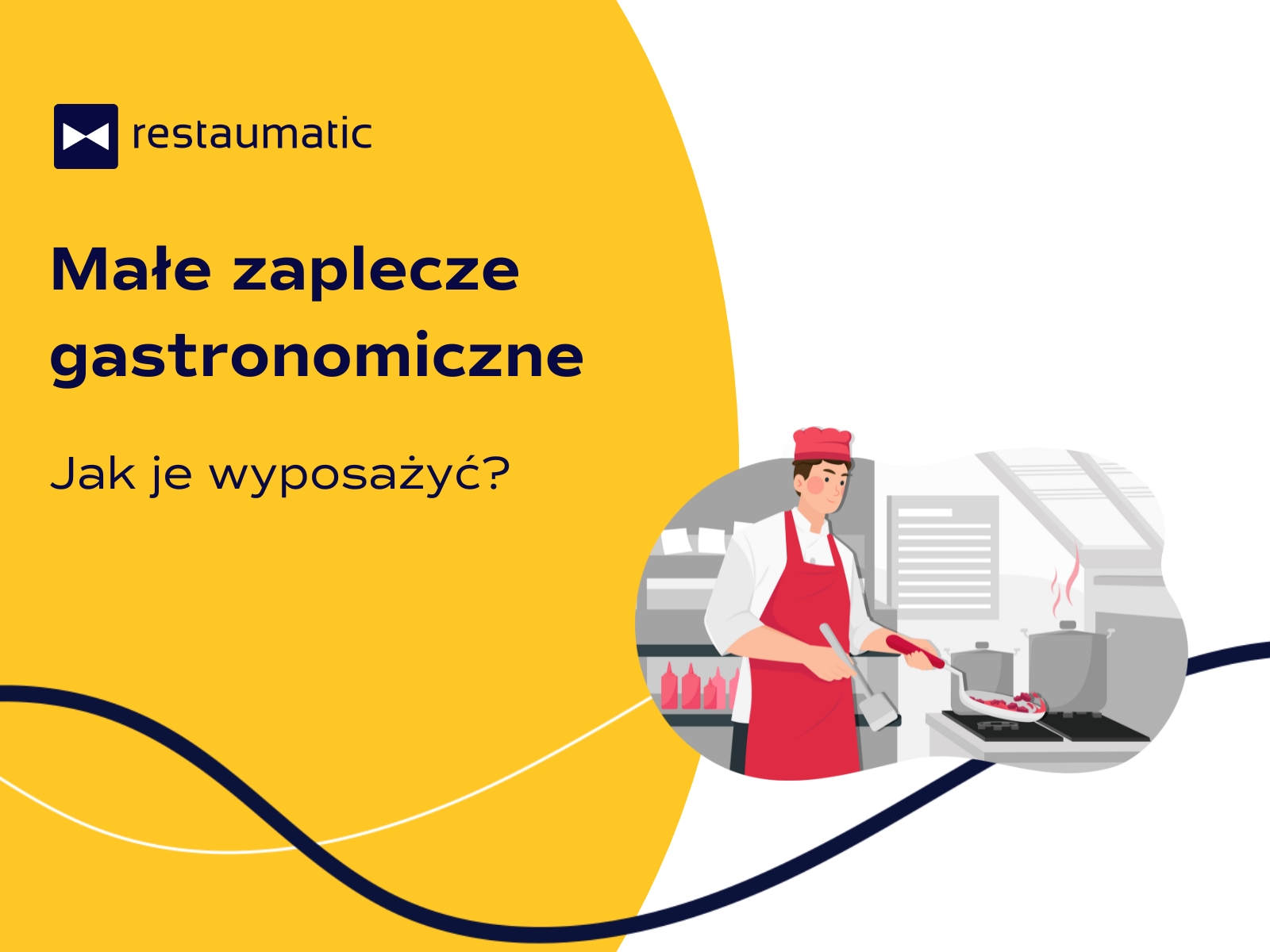 restaumatic

Małe zaplecze gastronomiczne

Jak je wyposażyć?